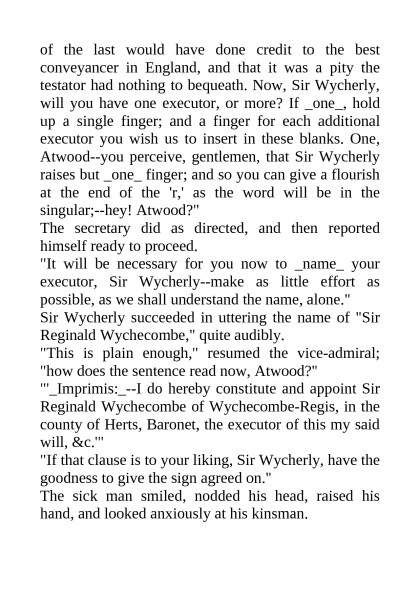 of the last would have done credit to the best conveyancer in England, and that it was a pity the testator had nothing to bequeath. Now, Sir Wycherly, will you have one executor, or more? If _one_, hold up a single finger; and a finger for each additional executor you wish us to insert in these blanks. One, Atwood--you perceive, gentlemen, that Sir Wycherly raises but _one_ finger; and so you can give a flourish at the end of the 'r,' as the word will be in the singular;--hey! Atwood?"

The secretary did as directed, and then reported himself ready to proceed.

"It will be necessary for you now to _name_ your executor, Sir Wycherly--make as little effort as possible, as we shall understand the name, alone."

Sir Wycherly succeeded in uttering the name of "Sir Reginald Wychecombe," quite audibly.

"This is plain enough," resumed the vice-admiral; "how does the sentence read now, Atwood?"

"'_Imprimis:_--I do hereby constitute and appoint Sir Reginald Wychecombe of Wychecombe-Regis, in the county of Herts, Baronet, the executor of this my said will, &c.'"

"If that clause is to your liking, Sir Wycherly, have the goodness to give the sign agreed on."

The sick man smiled, nodded his head, raised his hand, and looked anxiously at his kinsman.